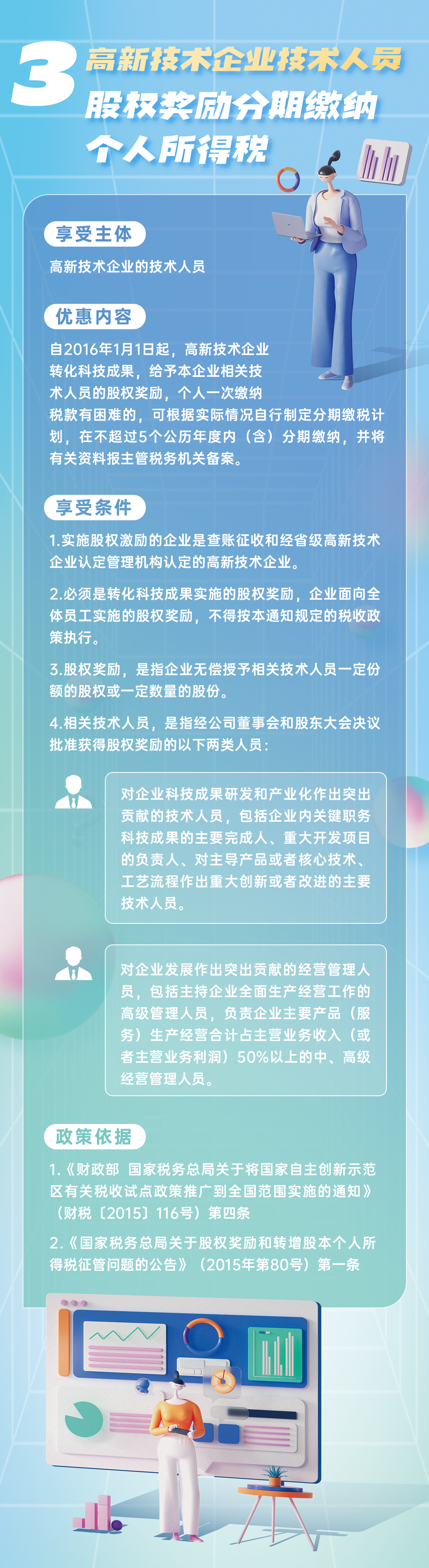 3 高新技术企业技术人员股权奖励分期缴纳个人所得税

享受主体

高新技术企业的技术人员

优惠内容

自2016年1月1日起，高新技术企业转化科技成果，给予本企业相关技术人员的股权奖励，个人一次缴纳税款有困难的，可根据实际情况自行制定分期缴税计划，在不超过5个公历年度内（含）分期缴纳，并将有关资料报主管税务机关备案。

享受条件

1.实施股权激励的企业是查账征收和经省级高新技术企业认定管理机构认定的高新技术企业。

2.必须是转化科技成果实施的股权奖励，企业面向全体员工实施的股权奖励，不得按本通知规定的税收政策执行。

3.股权奖励，是指企业无偿授予相关技术人员一定份额的股权或一定数量的股份。

4.相关技术人员，是指经公司董事会和股东大会决议批准获得股权奖励的以下两类人员：

对企业科技成果研发和产业化作出突出贡献的技术人员，包括企业内关键职务科技成果的主要完成人、重大开发项目的负责人、对主导产品或者核心技术、工艺流程作出重大创新或者改进的主要技术人员。

对企业发展作出突出贡献的经营管理人员，包括主持企业全面生产经营工作的高级管理人员，负责企业主要产品（服务）生产经营合计占主营业务收入（或者主营业务利润）50%以上的中、高级经营管理人员。

政策依据

1.《财政部 国家税务总局关于将国家自主创新示范区有关税收试点政策推广到全国范围实施的通知》（财税〔2015〕116号）第四条

2.《国家税务总局关于股权奖励和转增股本个人所得税征管问题的公告》（2015年第80号）第一条